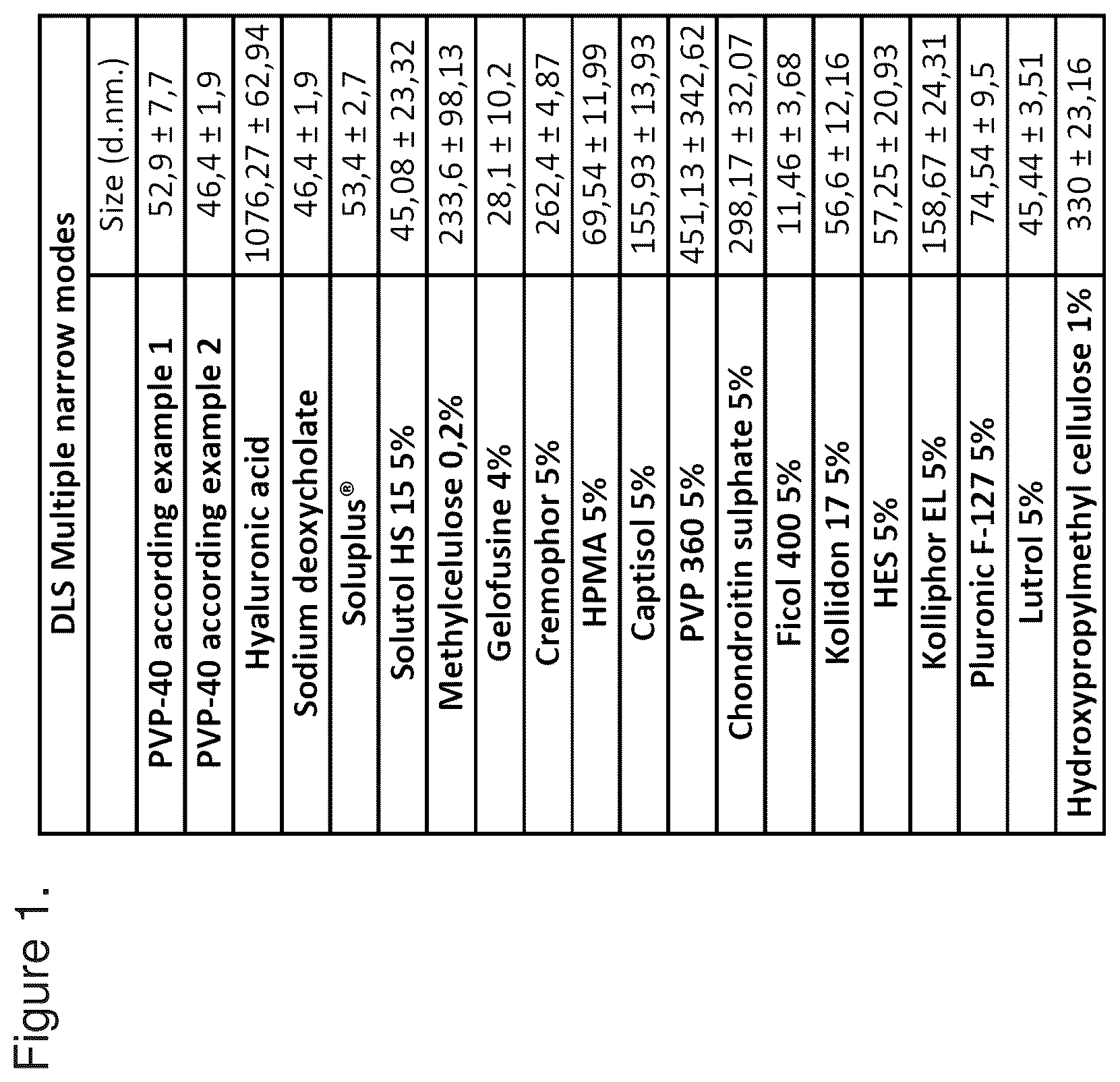 Figure 1.

| DLS Multiple narrow modes | |
|---|---|
| | Size (d.nm.) |
| PVP-40 according example 1 | 52,9 ± 7,7 |
| PVP-40 according example 2 | 46,4 ± 1,9 |
| Hyaluronic acid | 1076,27 ± 62,94 |
| Sodium deoxycholate | 46,4 ± 1,9 |
| Soluplus® | 53,4 ± 2,7 |
| Solutol HS 15 5% | 45,08 ± 23,32 |
| Methylcelulose 0,2% | 233,6 ± 98,13 |
| Gelofusine 4% | 28,1 ± 10,2 |
| Cremophor 5% | 262,4 ± 4,87 |
| HPMA 5% | 69,54 ± 11,99 |
| Captisol 5% | 155,93 ± 13,93 |
| PVP 360 5% | 451,13 ± 342,62 |
| Chondroitin sulphate 5% | 298,17 ± 32,07 |
| Ficol 400 5% | 11,46 ± 3,68 |
| Kollidon 17 5% | 56,6 ± 12,16 |
| HES 5% | 57,25 ± 20,93 |
| Kolliphor EL 5% | 158,67 ± 24,31 |
| Pluronic F-127 5% | 74,54 ± 9,5 |
| Lutrol 5% | 45,44 ± 3,51 |
| Hydroxypropylmethyl cellulose 1% | 330 ± 23,16 |